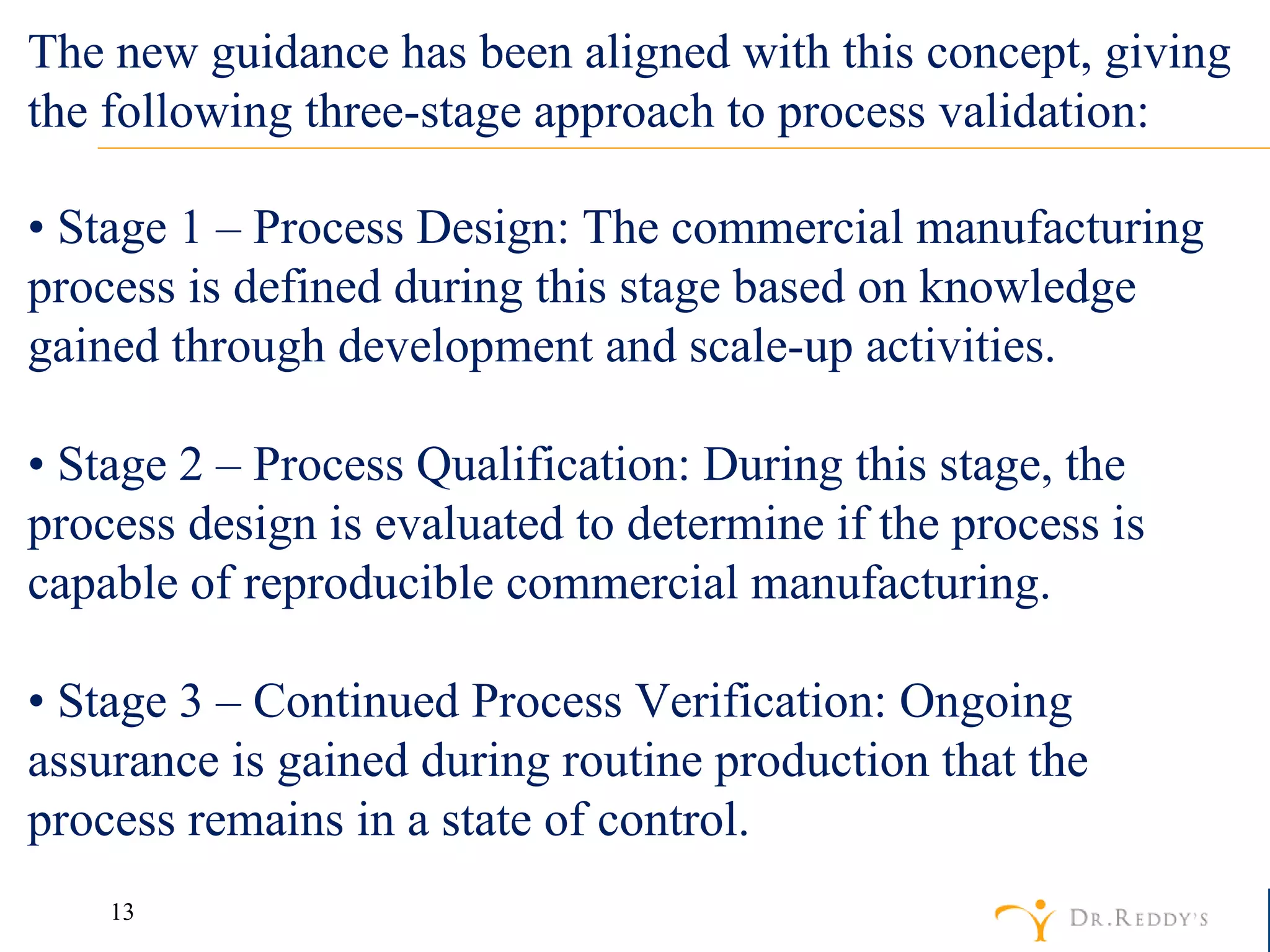 The new guidance has been aligned with this concept, giving the following three-stage approach to process validation:

• Stage 1 – Process Design: The commercial manufacturing process is defined during this stage based on knowledge gained through development and scale-up activities.

• Stage 2 – Process Qualification: During this stage, the process design is evaluated to determine if the process is capable of reproducible commercial manufacturing.

• Stage 3 – Continued Process Verification: Ongoing assurance is gained during routine production that the process remains in a state of control.

13

DR.REDDY'S